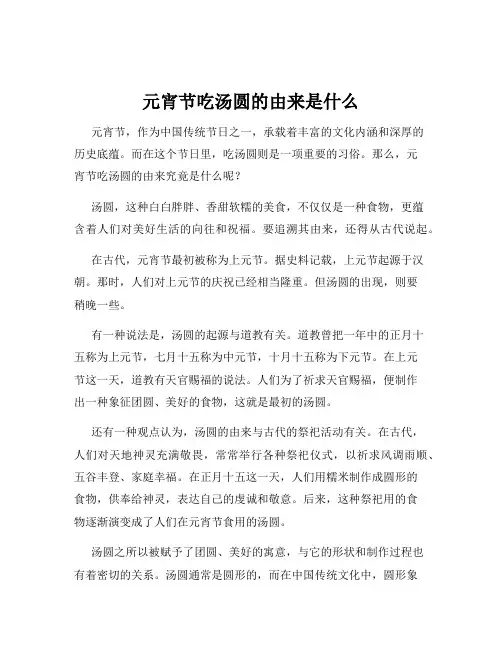 元宵节吃汤圆的由来是什么

元宵节，作为中国传统节日之一，承载着丰富的文化内涵和深厚的历史底蕴。而在这个节日里，吃汤圆则是一项重要的习俗。那么，元宵节吃汤圆的由来究竟是什么呢？

汤圆，这种白白胖胖、香甜软糯的美食，不仅仅是一种食物，更蕴含着人们对美好生活的向往和祝福。要追溯其由来，还得从古代说起。

在古代，元宵节最初被称为上元节。据史料记载，上元节起源于汉朝。那时，人们对上元节的庆祝已经相当隆重。但汤圆的出现，则要稍晚一些。

有一种说法是，汤圆的起源与道教有关。道教曾把一年中的正月十五称为上元节，七月十五称为中元节，十月十五称为下元节。在上元节这一天，道教有天官赐福的说法。人们为了祈求天官赐福，便制作出一种象征团圆、美好的食物，这就是最初的汤圆。

还有一种观点认为，汤圆的由来与古代的祭祀活动有关。在古代，人们对天地神灵充满敬畏，常常举行各种祭祀仪式，以祈求风调雨顺、五谷丰登、家庭幸福。在正月十五这一天，人们用糯米制作成圆形的食物，供奉给神灵，表达自己的虔诚和敬意。后来，这种祭祀用的食物逐渐演变成了人们在元宵节食用的汤圆。

汤圆之所以被赋予了团圆、美好的寓意，与它的形状和制作过程也有着密切的关系。汤圆通常是圆形的，而在中国传统文化中，圆形象